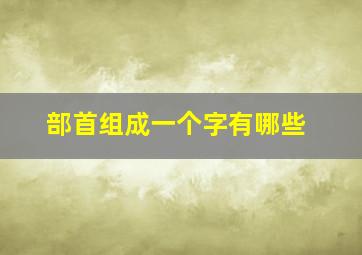 部首组成一个字有哪些